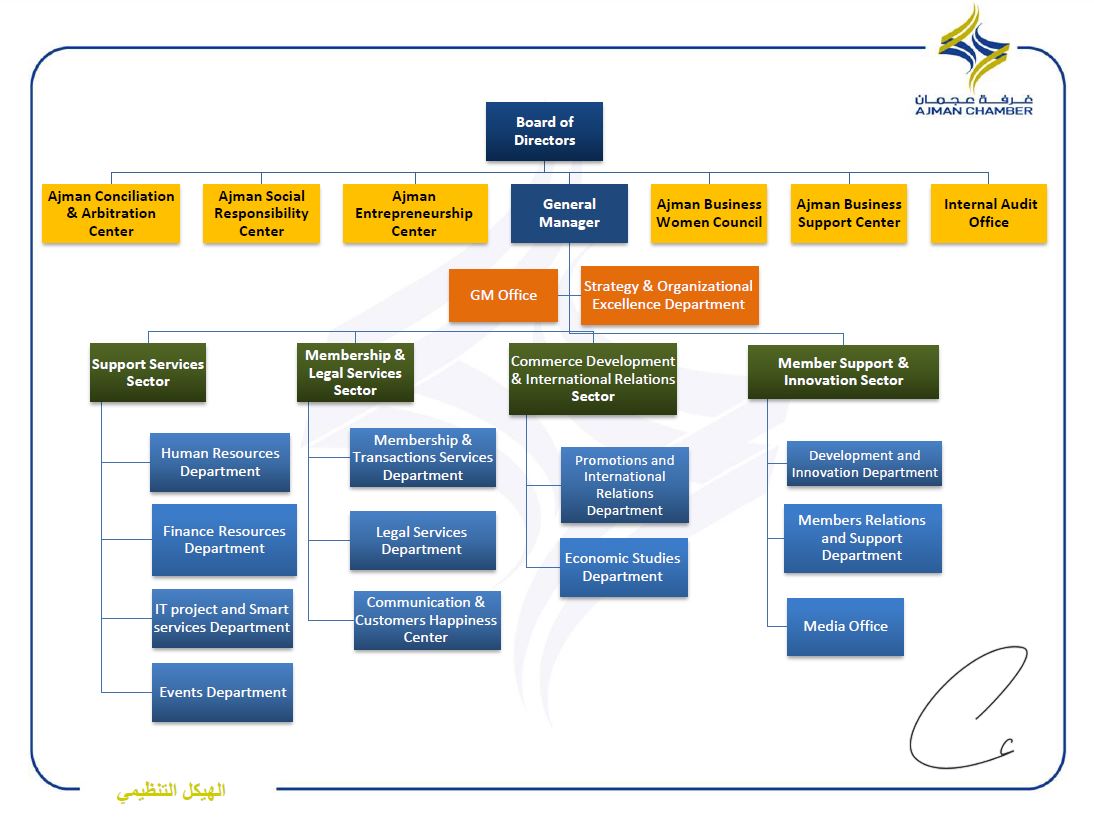 غرفة عجمان
AJMAN CHAMBER

Board of Directors

Ajman Conciliation & Arbitration Center

Ajman Social Responsibility Center

Ajman Entrepreneurship Center

General Manager

Ajman Business Women Council

Ajman Business Support Center

Internal Audit Office

GM Office

Strategy & Organizational Excellence Department

Support Services Sector

Human Resources Department

Finance Resources Department

IT project and Smart services Department

Events Department

Membership & Legal Services Sector

Membership & Transactions Services Department

Legal Services Department

Communication & Customers Happiness Center

Commerce Development & International Relations Sector

Promotions and International Relations Department

Economic Studies Department

Member Support & Innovation Sector

Development and Innovation Department

Members Relations and Support Department

Media Office

الهيكل التنظيمي